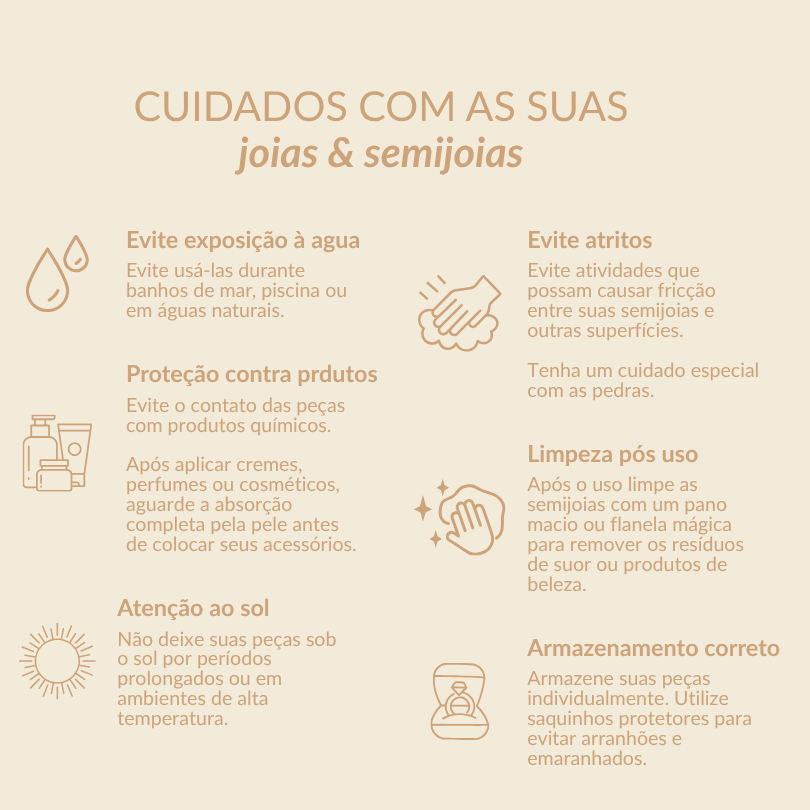 CUIDADOS COM AS SUAS
joias & semijoias

Evite exposição à agua

Evite usá-las durante banhos de mar, piscina ou em águas naturais.

Proteção contra prdutos

Evite o contato das peças com produtos químicos.

Após aplicar cremes, perfumes ou cosméticos, aguarde a absorção completa pela pele antes de colocar seus acessórios.

Atenção ao sol

Não deixe suas peças sob o sol por períodos prolongados ou em ambientes de alta temperatura.

Evite atritos

Evite atividades que possam causar fricção entre suas semijoias e outras superfícies.

Tenha um cuidado especial com as pedras.

Limpeza pós uso

Após o uso limpe as semijoias com um pano macio ou flanela mágica para remover os resíduos de suor ou produtos de beleza.

Armazenamento correto

Armazene suas peças individualmente. Utilize saquinhos protetores para evitar arranhões e emaranhados.